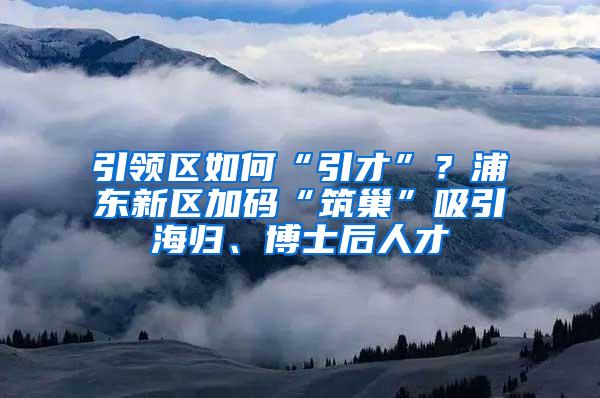 引领区如何“引才”？浦东新区加码“筑巢”吸引海归、博士后人才